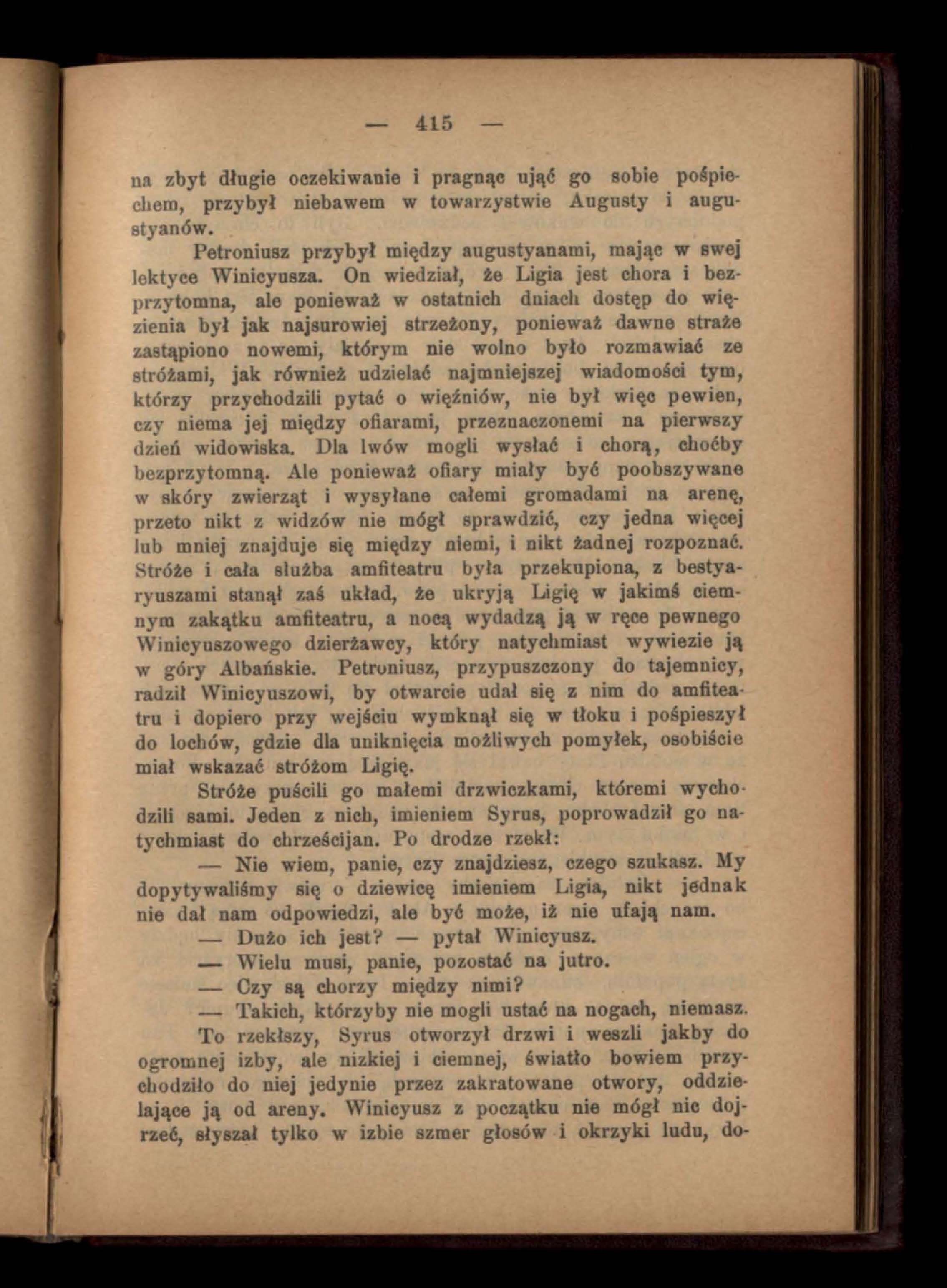 — 415 —

na zbyt długie oczekiwanie i pragnąc ująć go sobie pośpiechem, przybył niebawem w towarzystwie Augusty i augustyanów.

Petroniusz przybył między augustyanami, mając w swej lektyce Winicyusza. On wiedział, że Ligia jest chora i bezprzytomna, ale ponieważ w ostatnich dniach dostęp do więzienia był jak najsurowiej strzeżony, ponieważ dawne straże zastąpiono nowemi, którym nie wolno było rozmawiać ze stróżami, jak również udzielać najmniejszej wiadomości tym, którzy przychodzili pytać o więźniów, nie był więc pewien, czy niema jej między ofiarami, przeznaczonemi na pierwszy dzień widowiska. Dla lwów mogli wysłać i chorą, choćby bezprzytomną. Ale ponieważ ofiary miały być poobszywane w skóry zwierząt i wysyłane całemi gromadami na arenę, przeto nikt z widzów nie mógł sprawdzić, czy jedna więcej lub mniej znajduje się między niemi, i nikt żadnej rozpoznać. Stróże i cała służba amfiteatru była przekupiona, z bestyaryuszami stanął zaś układ, że ukryją Ligię w jakimś ciemnym zakątku amfiteatru, a nocą wydadzą ją w ręce pewnego Winicyuszowego dzierżawcy, który natychmiast wywiezie ją w góry Albańskie. Petroniusz, przypuszczony do tajemnicy, radził Winicyuszowi, by otwarcie udał się z nim do amfiteatru i dopiero przy wejściu wymknął się w tłoku i pośpieszył do lochów, gdzie dla uniknięcia możliwych pomyłek, osobiście miał wskazać stróżom Ligię.

Stróże puścili go małemi drzwiczkami, któremi wychodzili sami. Jeden z nich, imieniem Syrus, poprowadził go natychmiast do chrześcijan. Po drodze rzekł:

— Nie wiem, panie, czy znajdziesz, czego szukasz. My dopytywaliśmy się o dziewicę imieniem Ligia, nikt jednak nie dał nam odpowiedzi, ale być może, iż nie ufają nam.

— Dużo ich jest? — pytał Winicyusz.

— Wielu musi, panie, pozostać na jutro.

— Czy są chorzy między nimi?

— Takich, którzyby nie mogli ustać na nogach, niemasz.

To rzekłszy, Syrus otworzył drzwi i weszli jakby do ogromnej izby, ale nizkiej i ciemnej, światło bowiem przychodziło do niej jedynie przez zakratowane otwory, oddzielające ją od areny. Winicyusz z początku nie mógł nic dojrzeć, słyszał tylko w izbie szmer głosów i okrzyki ludu, do-